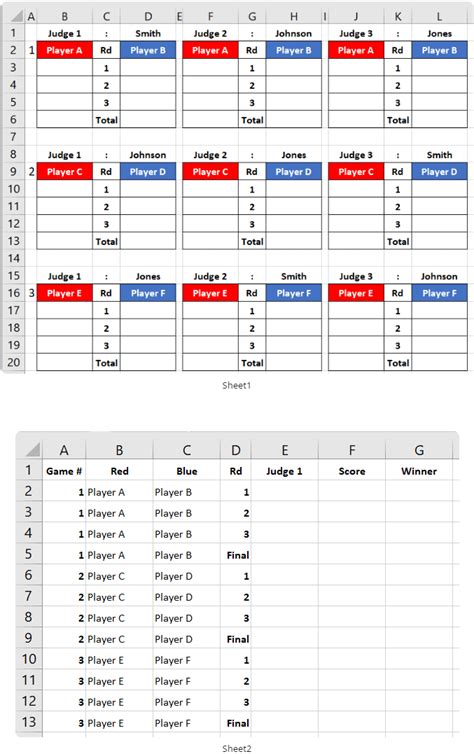 |  | A | B | C | D | E | F | G | H | I | J | K | L |
|---|---|---|---|---|---|---|---|---|---|---|---|---|
| 1 |  | Judge 1 | : | Smith |  | Judge 2 | : | Johnson |  | Judge 3 | : | Jones |
| 2 | 1 | Player A | Rd | Player B |  | Player A | Rd | Player B |  | Player A | Rd | Player B |
| 3 |  |  | 1 |  |  |  | 1 |  |  |  | 1 |  |
| 4 |  |  | 2 |  |  |  | 2 |  |  |  | 2 |  |
| 5 |  |  | 3 |  |  |  | 3 |  |  |  | 3 |  |
| 6 |  |  | Total |  |  |  | Total |  |  |  | Total |  |
| 7 |  |  |  |  |  |  |  |  |  |  |  |  |
| 8 |  | Judge 1 | : | Johnson |  | Judge 2 | : | Jones |  | Judge 3 | : | Smith |
| 9 | 2 | Player C | Rd | Player D |  | Player C | Rd | Player D |  | Player C | Rd | Player D |
| 10 |  |  | 1 |  |  |  | 1 |  |  |  | 1 |  |
| 11 |  |  | 2 |  |  |  | 2 |  |  |  | 2 |  |
| 12 |  |  | 3 |  |  |  | 3 |  |  |  | 3 |  |
| 13 |  |  | Total |  |  |  | Total |  |  |  | Total |  |
| 14 |  |  |  |  |  |  |  |  |  |  |  |  |
| 15 |  | Judge 1 | : | Jones |  | Judge 2 | : | Smith |  | Judge 3 | : | Johnson |
| 16 | 3 | Player E | Rd | Player F |  | Player E | Rd | Player F |  | Player E | Rd | Player F |
| 17 |  |  | 1 |  |  |  | 1 |  |  |  | 1 |  |
| 18 |  |  | 2 |  |  |  | 2 |  |  |  | 2 |  |
| 19 |  |  | 3 |  |  |  | 3 |  |  |  | 3 |  |
| 20 |  |  | Total |  |  |  | Total |  |  |  | Total |  |

Sheet1

|  | A | B | C | D | E | F | G |
|---|---|---|---|---|---|---|---|
| 1 | Game # | Red | Blue | Rd | Judge 1 | Score | Winner |
| 2 | 1 | Player A | Player B | 1 |  |  |  |
| 3 | 1 | Player A | Player B | 2 |  |  |  |
| 4 | 1 | Player A | Player B | 3 |  |  |  |
| 5 | 1 | Player A | Player B | Final |  |  |  |
| 6 | 2 | Player C | Player D | 1 |  |  |  |
| 7 | 2 | Player C | Player D | 2 |  |  |  |
| 8 | 2 | Player C | Player D | 3 |  |  |  |
| 9 | 2 | Player C | Player D | Final |  |  |  |
| 10 | 3 | Player E | Player F | 1 |  |  |  |
| 11 | 3 | Player E | Player F | 2 |  |  |  |
| 12 | 3 | Player E | Player F | 3 |  |  |  |
| 13 | 3 | Player E | Player F | Final |  |  |  |

Sheet2